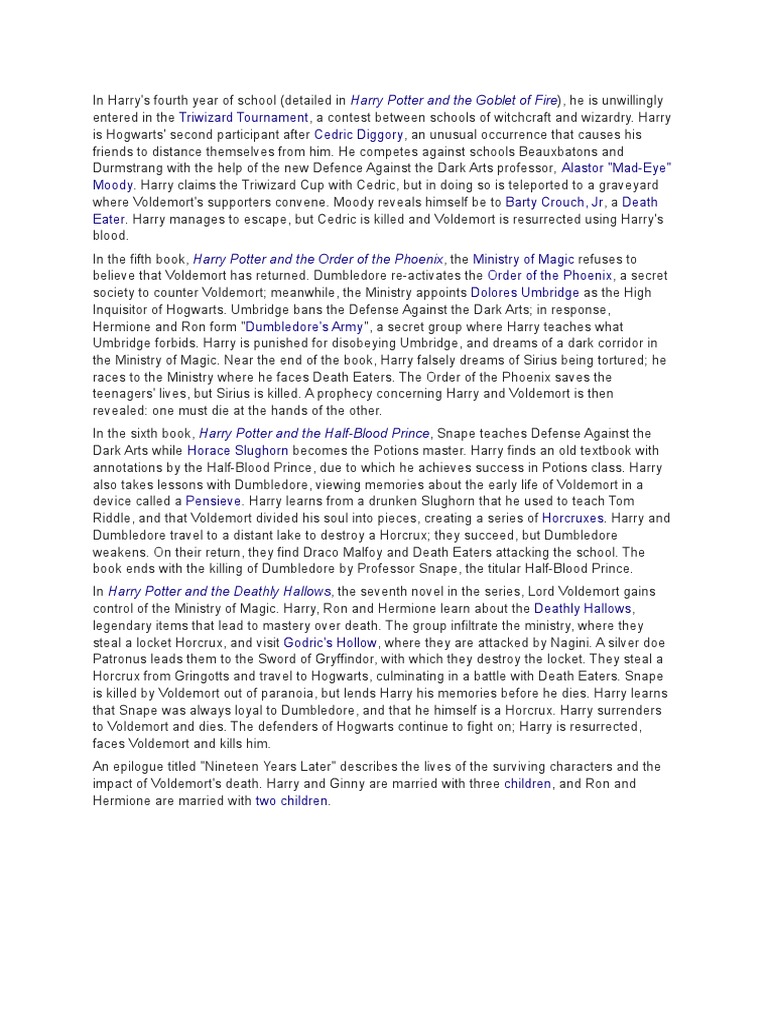 In Harry's fourth year of school (detailed in Harry Potter and the Goblet of Fire), he is unwillingly entered in the Triwizard Tournament, a contest between schools of witchcraft and wizardry. Harry is Hogwarts' second participant after Cedric Diggory, an unusual occurrence that causes his friends to distance themselves from him. He competes against schools Beauxbatons and Durmstrang with the help of the new Defence Against the Dark Arts professor, Alastor "Mad-Eye" Moody. Harry claims the Triwizard Cup with Cedric, but in doing so is teleported to a graveyard where Voldemort's supporters convene. Moody reveals himself be to Barty Crouch, Jr, a Death Eater. Harry manages to escape, but Cedric is killed and Voldemort is resurrected using Harry's blood.

In the fifth book, Harry Potter and the Order of the Phoenix, the Ministry of Magic refuses to believe that Voldemort has returned. Dumbledore re-activates the Order of the Phoenix, a secret society to counter Voldemort; meanwhile, the Ministry appoints Dolores Umbridge as the High Inquisitor of Hogwarts. Umbridge bans the Defense Against the Dark Arts; in response, Hermione and Ron form "Dumbledore's Army", a secret group where Harry teaches what Umbridge forbids. Harry is punished for disobeying Umbridge, and dreams of a dark corridor in the Ministry of Magic. Near the end of the book, Harry falsely dreams of Sirius being tortured; he races to the Ministry where he faces Death Eaters. The Order of the Phoenix saves the teenagers' lives, but Sirius is killed. A prophecy concerning Harry and Voldemort is then revealed: one must die at the hands of the other.

In the sixth book, Harry Potter and the Half-Blood Prince, Snape teaches Defense Against the Dark Arts while Horace Slughorn becomes the Potions master. Harry finds an old textbook with annotations by the Half-Blood Prince, due to which he achieves success in Potions class. Harry also takes lessons with Dumbledore, viewing memories about the early life of Voldemort in a device called a Pensieve. Harry learns from a drunken Slughorn that he used to teach Tom Riddle, and that Voldemort divided his soul into pieces, creating a series of Horcruxes. Harry and Dumbledore travel to a distant lake to destroy a Horcrux; they succeed, but Dumbledore weakens. On their return, they find Draco Malfoy and Death Eaters attacking the school. The book ends with the killing of Dumbledore by Professor Snape, the titular Half-Blood Prince.

In Harry Potter and the Deathly Hallows, the seventh novel in the series, Lord Voldemort gains control of the Ministry of Magic. Harry, Ron and Hermione learn about the Deathly Hallows, legendary items that lead to mastery over death. The group infiltrate the ministry, where they steal a locket Horcrux, and visit Godric's Hollow, where they are attacked by Nagini. A silver doe Patronus leads them to the Sword of Gryffindor, with which they destroy the locket. They steal a Horcrux from Gringotts and travel to Hogwarts, culminating in a battle with Death Eaters. Snape is killed by Voldemort out of paranoia, but lends Harry his memories before he dies. Harry learns that Snape was always loyal to Dumbledore, and that he himself is a Horcrux. Harry surrenders to Voldemort and dies. The defenders of Hogwarts continue to fight on; Harry is resurrected, faces Voldemort and kills him.

An epilogue titled "Nineteen Years Later" describes the lives of the surviving characters and the impact of Voldemort's death. Harry and Ginny are married with three children, and Ron and Hermione are married with two children.